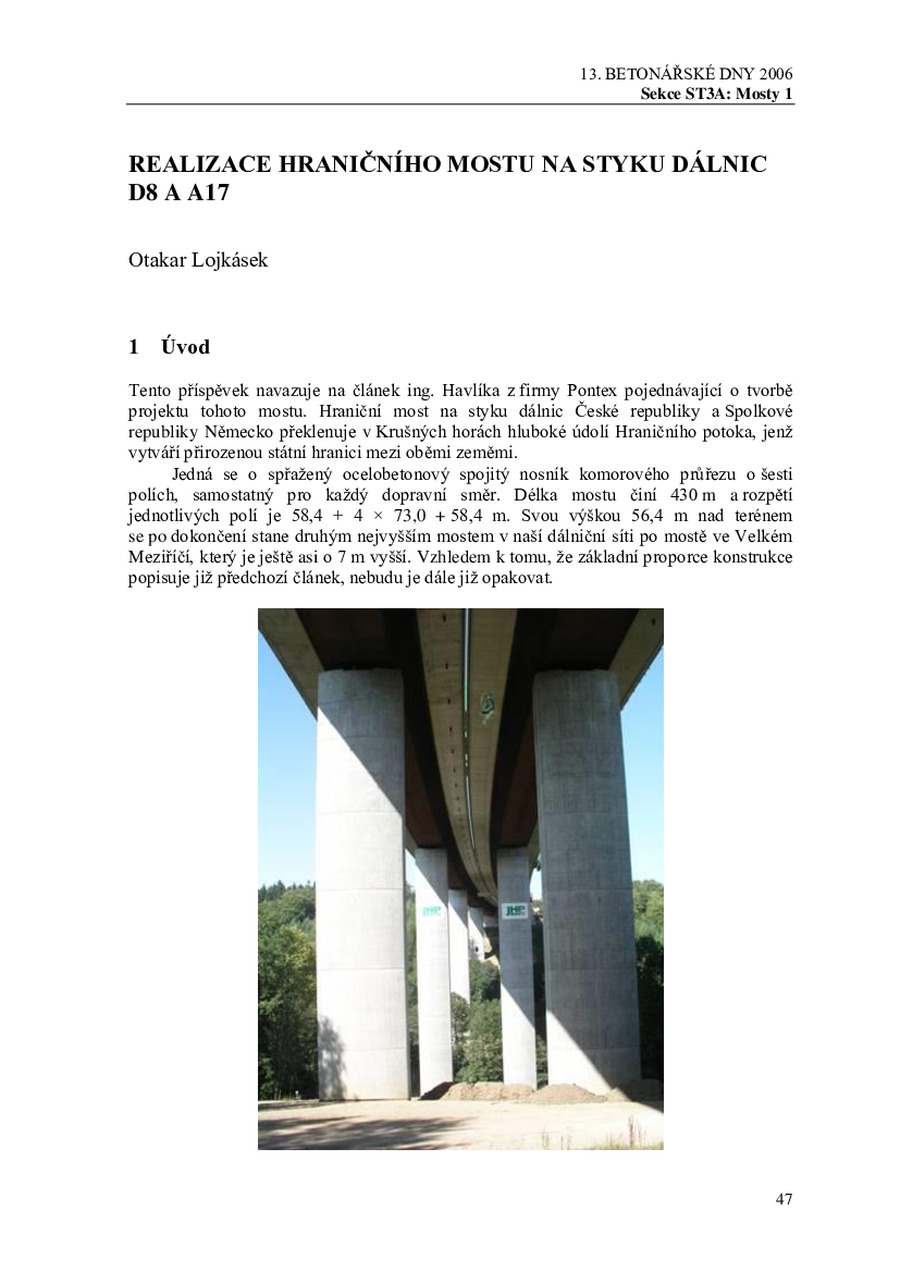 13. BETONÁŘSKÉ DNY 2006
Sekce ST3A: Mosty 1

REALIZACE HRANIČNÍHO MOSTU NA STYKU DÁLNIC D8 A A17

Otakar Lojkásek

1 Úvod

Tento příspěvek navazuje na článek ing. Havlíka z firmy Pontex pojednávající o tvorbě projektu tohoto mostu. Hraniční most na styku dálnic České republiky a Spolkové republiky Německo překlenuje v Krušných horách hluboké údolí Hraničního potoka, jenž vytváří přirozenou státní hranici mezi oběmi zeměmi.

Jedná se o spřažený ocelobetonový spojitý nosník komorového průřezu o šesti polích, samostatný pro každý dopravní směr. Délka mostu činí 430 m a rozpětí jednotlivých polí je 58,4 + 4 × 73,0 + 58,4 m. Svou výškou 56,4 m nad terénem se po dokončení stane druhým nejvyšším mostem v naší dálniční síti po mostě ve Velkém Meziříčí, který je ještě asi o 7 m vyšší. Vzhledem k tomu, že základní proporce konstrukce popisuje již předchozí článek, nebudu je dále již opakovat.

JHP

JHP

47